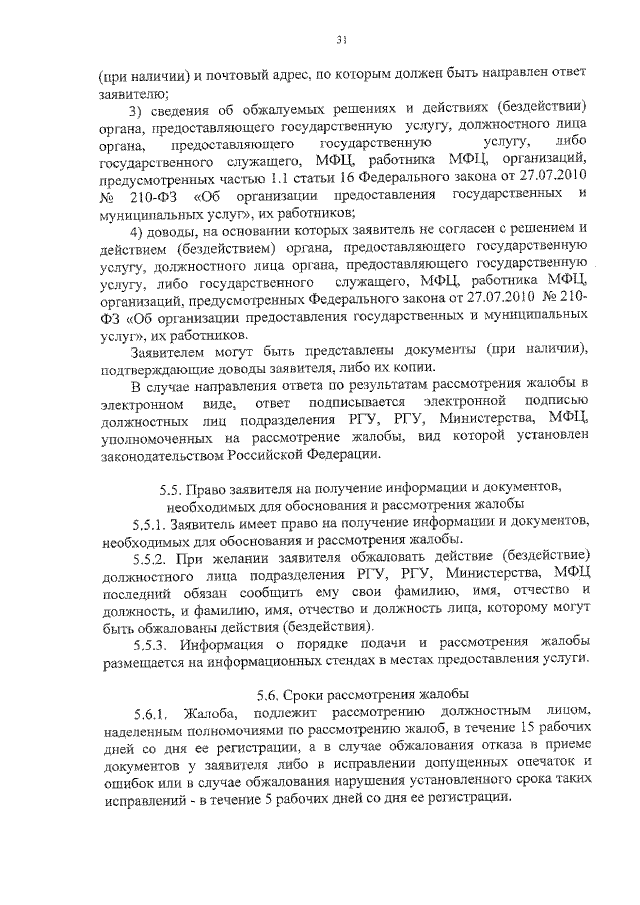 31

(при наличии) и почтовый адрес, по которым должен быть направлен ответ заявителю;

3) сведения об обжалуемых решениях и действиях (бездействии) органа, предоставляющего государственную услугу, должностного лица органа, предоставляющего государственную услугу, либо государственного служащего, МФЦ, работника МФЦ, организаций, предусмотренных частью 1.1 статьи 16 Федерального закона от 27.07.2010 № 210-ФЗ «Об организации предоставления государственных и муниципальных услуг», их работников;

4) доводы, на основании которых заявитель не согласен с решением и действием (бездействием) органа, предоставляющего государственную услугу, должностного лица органа, предоставляющего государственную услугу, либо государственного служащего, МФЦ, работника МФЦ, организаций, предусмотренных Федерального закона от 27.07.2010 № 210-ФЗ «Об организации предоставления государственных и муниципальных услуг», их работников.

Заявителем могут быть представлены документы (при наличии), подтверждающие доводы заявителя, либо их копии.

В случае направления ответа по результатам рассмотрения жалобы в электронном виде, ответ подписывается электронной подписью должностных лиц подразделения РГУ, РГУ, Министерства, МФЦ, уполномоченных на рассмотрение жалобы, вид которой установлен законодательством Российской Федерации.

5.5. Право заявителя на получение информации и документов, необходимых для обоснования и рассмотрения жалобы

5.5.1. Заявитель имеет право на получение информации и документов, необходимых для обоснования и рассмотрения жалобы.

5.5.2. При желании заявителя обжаловать действие (бездействие) должностного лица подразделения РГУ, РГУ, Министерства, МФЦ последний обязан сообщить ему свои фамилию, имя, отчество и должность, и фамилию, имя, отчество и должность лица, которому могут быть обжалованы действия (бездействия).

5.5.3. Информация о порядке подачи и рассмотрения жалобы размещается на информационных стендах в местах предоставления услуги.

5.6. Сроки рассмотрения жалобы

5.6.1. Жалоба, подлежит рассмотрению должностным лицом, наделенным полномочиями по рассмотрению жалоб, в течение 15 рабочих дней со дня ее регистрации, а в случае обжалования отказа в приеме документов у заявителя либо в исправлении допущенных опечаток и ошибок или в случае обжалования нарушения установленного срока таких исправлений - в течение 5 рабочих дней со дня ее регистрации.